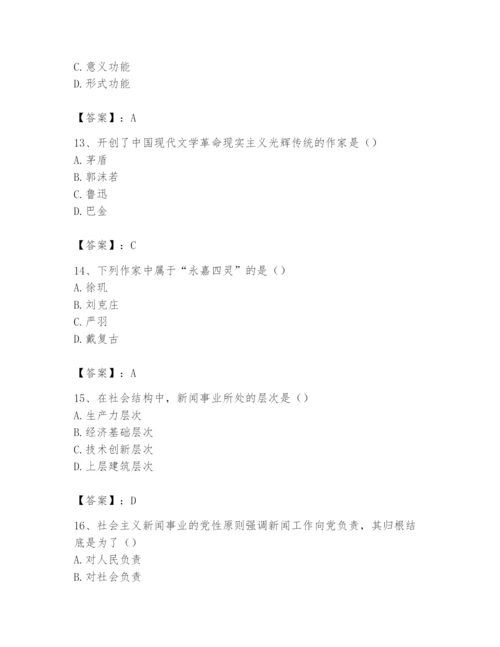 C. 意义功能
D. 形式功能

【答案】：A

13、开创了中国现代文学革命现实主义光辉传统的作家是（）
A. 茅盾
B. 郭沫若
C. 鲁迅
D. 巴金

【答案】：C

14、下列作家中属于“永嘉四灵”的是（）
A. 徐玑
B. 刘克庄
C. 严羽
D. 戴复古

【答案】：A

15、在社会结构中，新闻事业所处的层次是（）
A. 生产力层次
B. 经济基础层次
C. 技术创新层次
D. 上层建筑层次

【答案】：D

16、社会主义新闻事业的党性原则强调新闻工作向党负责，其归根结底是为了（）
A. 对人民负责
B. 对社会负责